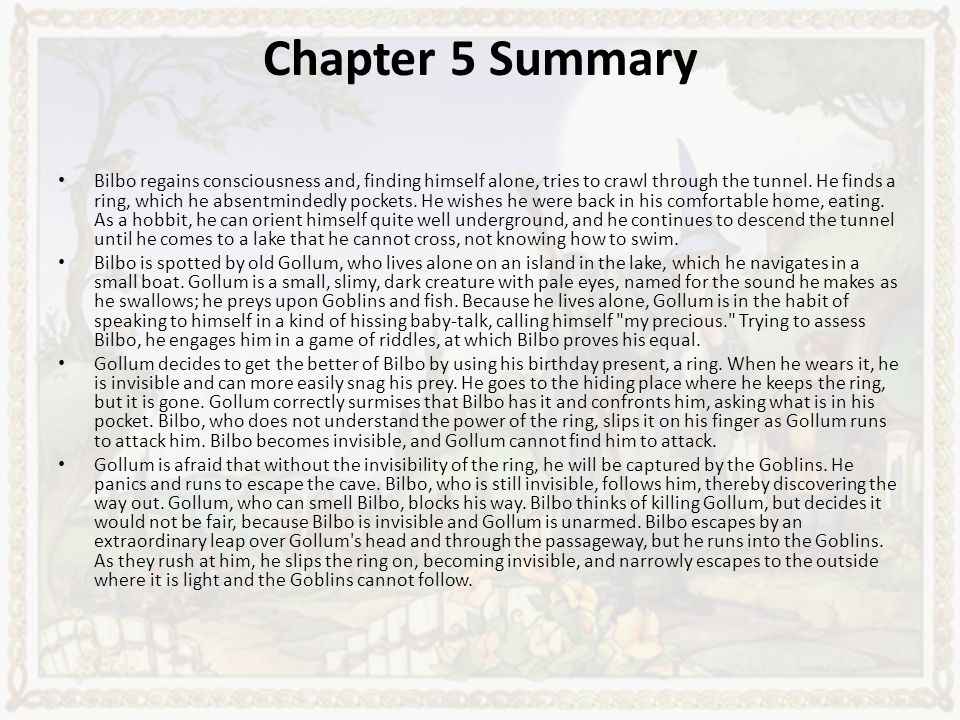 Chapter 5 Summary

• Bilbo regains consciousness and, finding himself alone, tries to crawl through the tunnel. He finds a ring, which he absentmindedly pockets. He wishes he were back in his comfortable home, eating. As a hobbit, he can orient himself quite well underground, and he continues to descend the tunnel until he comes to a lake that he cannot cross, not knowing how to swim.

• Bilbo is spotted by old Gollum, who lives alone on an island in the lake, which he navigates in a small boat. Gollum is a small, slimy, dark creature with pale eyes, named for the sound he makes as he swallows; he preys upon Goblins and fish. Because he lives alone, Gollum is in the habit of speaking to himself in a kind of hissing baby-talk, calling himself "my precious." Trying to assess Bilbo, he engages him in a game of riddles, at which Bilbo proves his equal.

• Gollum decides to get the better of Bilbo by using his birthday present, a ring. When he wears it, he is invisible and can more easily snag his prey. He goes to the hiding place where he keeps the ring, but it is gone. Gollum correctly surmises that Bilbo has it and confronts him, asking what is in his pocket. Bilbo, who does not understand the power of the ring, slips it on his finger as Gollum runs to attack him. Bilbo becomes invisible, and Gollum cannot find him to attack.

• Gollum is afraid that without the invisibility of the ring, he will be captured by the Goblins. He panics and runs to escape the cave. Bilbo, who is still invisible, follows him, thereby discovering the way out. Gollum, who can smell Bilbo, blocks his way. Bilbo thinks of killing Gollum, but decides it would not be fair, because Bilbo is invisible and Gollum is unarmed. Bilbo escapes by an extraordinary leap over Gollum's head and through the passageway, but he runs into the Goblins. As they rush at him, he slips the ring on, becoming invisible, and narrowly escapes to the outside where it is light and the Goblins cannot follow.